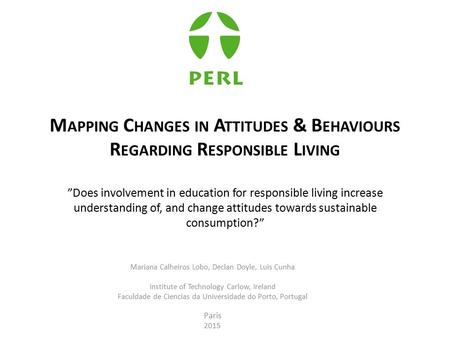 PERL

MAPPING CHANGES IN ATTITUDES & BEHAVIOURS REGARDING RESPONSIBLE LIVING

"Does involvement in education for responsible living increase understanding of, and change attitudes towards sustainable consumption?"

Mariana Calheiros Lobo, Declan Doyle, Luis Cunha

Institute of Technology Carlow, Ireland
Faculdade de Ciencias da Universidade do Porto, Portugal

Paris
2015